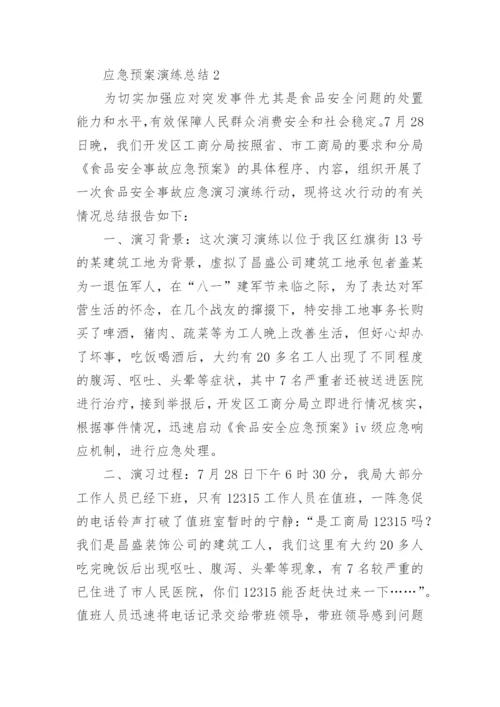 应急预案演练总结 2

为切实加强应对突发事件尤其是食品安全问题的处置能力和水平,有效保障人民群众消费安全和社会稳定。7 月 28 日晚，我们开发区工商分局按照省、市工商局的要求和分局《食品安全事故应急预案》的具体程序、内容，组织开展了一次食品安全事故应急演习演练行动，现将这次行动的有关情况总结报告如下：

一、演习背景：这次演习演练以位于我区红旗街 13 号的某建筑工地为背景，虚拟了昌盛公司建筑工地承包者盖某为一退伍军人，在“八一”建军节来临之际，为了表达对军营生活的怀念，在几个战友的撺掇下，特安排工地事务长购买了啤酒，猪肉、蔬菜等为工人晚上改善生活，但好心却办了坏事，吃饭喝酒后，大约有 20 多名工人出现了不同程度的腹泻、呕吐、头晕等症状，其中 7 名严重者还被送进医院进行治疗，接到举报后，开发区工商分局立即进行情况核实，根据事件情况，迅速启动《食品安全应急预案》iv 级应急响应机制，进行应急处理。

二、演习过程：7 月 28 日下午 6 时 30 分，我局大部分工作人员已经下班，只有 12315 工作人员在值班，一阵急促的电话铃声打破了值班室暂时的宁静：“是工商局 12315 吗？我们是昌盛装饰公司的建筑工人，我们这里有大约 20 多人吃完晚饭后出现呕吐、腹泻、头晕等现象，有 7 名较严重的已住进了市人民医院，你们 12315 能否赶快过来一下……”。值班人员迅速将电话记录交给带班领导，带班领导感到问题